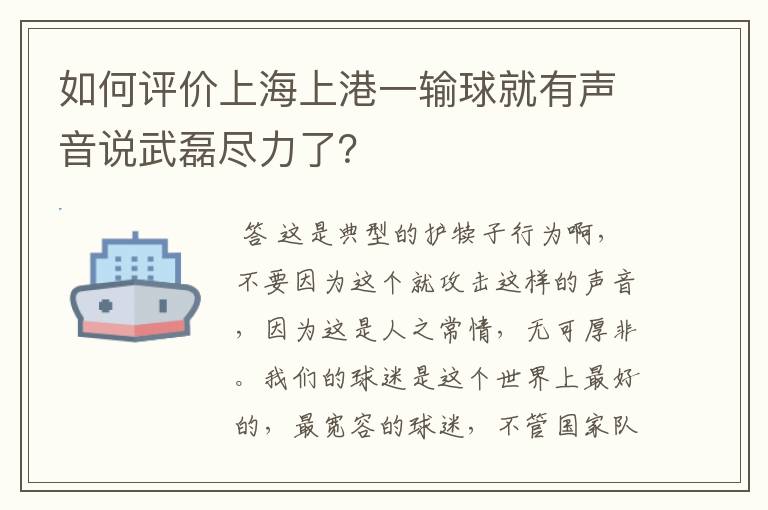 如何评价上海上港一输球就有声音说武磊尽力了?

答 这是典型的护犊子行为啊，不要因为这个就攻击这样的声音，因为这是人之常情，无可厚非。我们的球迷是这个世界上最好的，最宽容的球迷，不管国家队